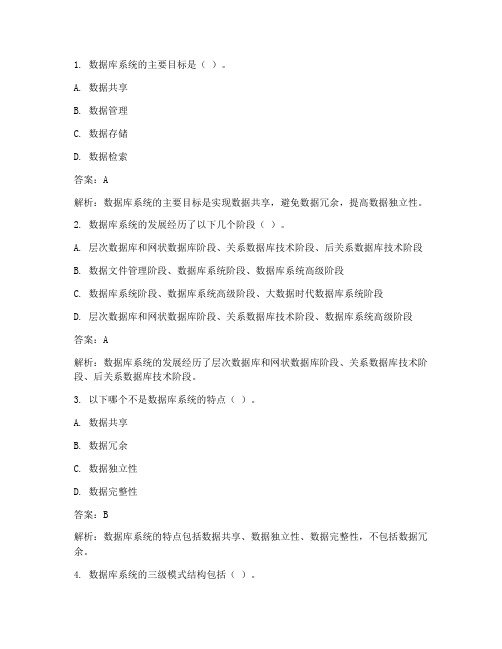 1. 数据库系统的主要目标是（ ）。

A. 数据共享

B. 数据管理

C. 数据存储

D. 数据检索

答案：A

解析：数据库系统的主要目标是实现数据共享，避免数据冗余，提高数据独立性。

2. 数据库系统的发展经历了以下几个阶段（ ）。

A. 层次数据库和网状数据库阶段、关系数据库技术阶段、后关系数据库技术阶段

B. 数据文件管理阶段、数据库系统阶段、数据库系统高级阶段

C. 数据库系统阶段、数据库系统高级阶段、大数据时代数据库系统阶段

D. 层次数据库和网状数据库阶段、关系数据库技术阶段、数据库系统高级阶段

答案：A

解析：数据库系统的发展经历了层次数据库和网状数据库阶段、关系数据库技术阶段、后关系数据库技术阶段。

3. 以下哪个不是数据库系统的特点（ ）。

A. 数据共享

B. 数据冗余

C. 数据独立性

D. 数据完整性

答案：B

解析：数据库系统的特点包括数据共享、数据独立性、数据完整性，不包括数据冗余。

4. 数据库系统的三级模式结构包括（ ）。